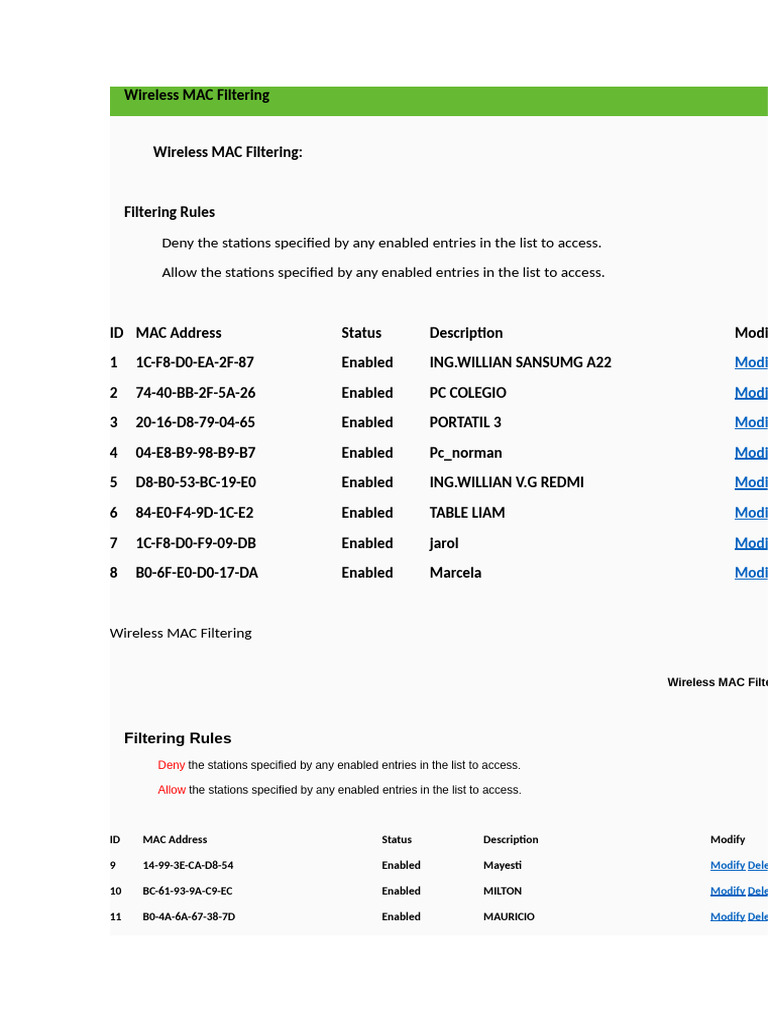 Wireless MAC Filtering

Wireless MAC Filtering:

Filtering Rules

Deny the stations specified by any enabled entries in the list to access.

Allow the stations specified by any enabled entries in the list to access.

| ID | MAC Address | Status | Description | Modi |
|---|---|---|---|---|
| 1 | 1C-F8-D0-EA-2F-87 | Enabled | ING.WILLIAN SANSUMG A22 | Modi |
| 2 | 74-40-BB-2F-5A-26 | Enabled | PC COLEGIO | Modi |
| 3 | 20-16-D8-79-04-65 | Enabled | PORTATIL 3 | Modi |
| 4 | 04-E8-B9-98-B9-B7 | Enabled | Pc_norman | Modi |
| 5 | D8-B0-53-BC-19-E0 | Enabled | ING.WILLIAN V.G REDMI | Modi |
| 6 | 84-E0-F4-9D-1C-E2 | Enabled | TABLE LIAM | Modi |
| 7 | 1C-F8-D0-F9-09-DB | Enabled | jarol | Modi |
| 8 | B0-6F-E0-D0-17-DA | Enabled | Marcela | Modi |

Wireless MAC Filtering

Wireless MAC Filte

Filtering Rules

Deny the stations specified by any enabled entries in the list to access.

Allow the stations specified by any enabled entries in the list to access.

| ID | MAC Address | Status | Description | Modify |
|---|---|---|---|---|
| 9 | 14-99-3E-CA-D8-54 | Enabled | Mayesti | Modify Dele |
| 10 | BC-61-93-9A-C9-EC | Enabled | MILTON | Modify Dele |
| 11 | B0-4A-6A-67-38-7D | Enabled | MAURICIO | Modify Dele |